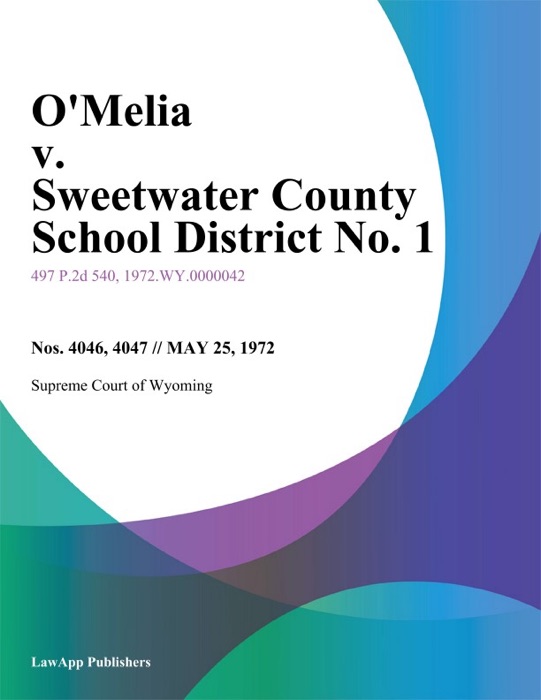 O'Melia v. Sweetwater County School District No. 1

497 P.2d 540, 1972.WY.0000042

Nos. 4046, 4047 // MAY 25, 1972

Supreme Court of Wyoming

LawApp Publishers